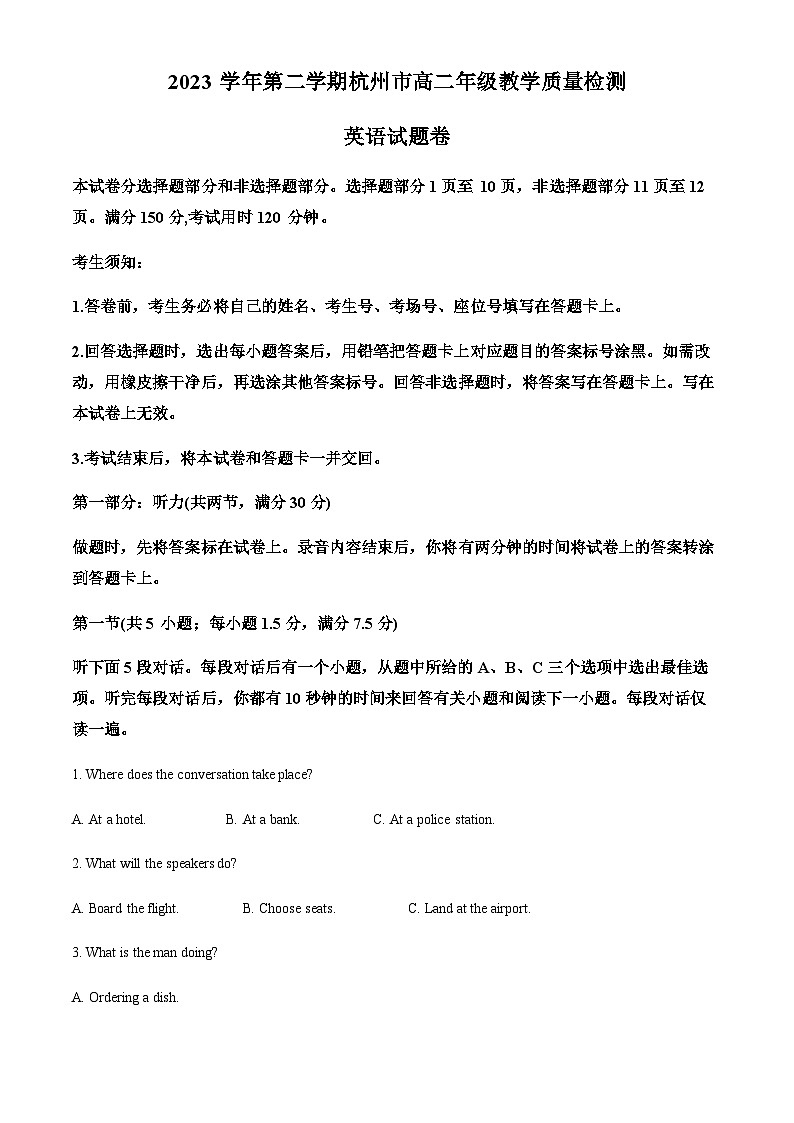 2023 学年第二学期杭州市高二年级教学质量检测

英语试题卷

本试卷分选择题部分和非选择题部分。选择题部分 1 页至 10 页，非选择题部分 11 页至 12 页。满分 150 分,考试用时 120 分钟。

考生须知:

1.答卷前，考生务必将自己的姓名、考生号、考场号、座位号填写在答题卡上。

2.回答选择题时，选出每小题答案后，用铅笔把答题卡上对应题目的答案标号涂黑。如需改动，用橡皮擦干净后，再选涂其他答案标号。回答非选择题时，将答案写在答题卡上。写在本试卷上无效。

3.考试结束后，将本试卷和答题卡一并交回。

第一部分：听力(共两节，满分 30 分)

做题时，先将答案标在试卷上。录音内容结束后，你将有两分钟的时间将试卷上的答案转涂到答题卡上。

第一节(共 5 小题；每小题 1.5 分，满分 7.5 分)

听下面 5 段对话。每段对话后有一个小题，从题中所给的 A、B、C 三个选项中选出最佳选项。听完每段对话后，你都有 10 秒钟的时间来回答有关小题和阅读下一小题。每段对话仅读一遍。

1. Where does the conversation take place?

A. At a hotel. B. At a bank. C. At a police station.

2. What will the speakers do?

A. Board the flight. B. Choose seats. C. Land at the airport.

3. What is the man doing?

A. Ordering a dish.